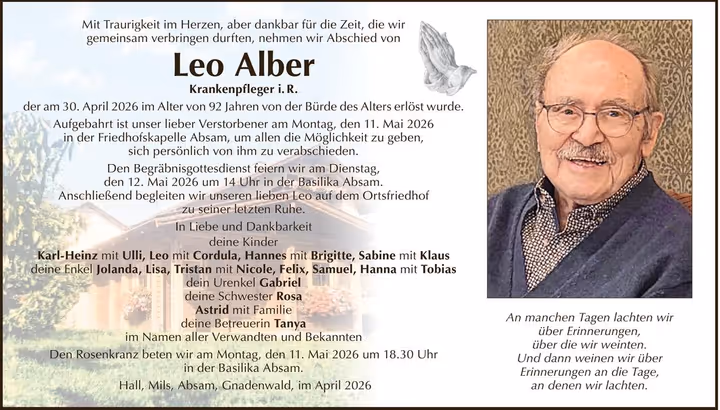 Mit Traurigkeit im Herzen, aber dankbar für die Zeit, die wir gemeinsam verbringen durften, nehmen wir Abschied von

Leo Alber

Krankenpfleger i. R.

der am 30. April 2026 im Alter von 92 Jahren von der Bürde des Alters erlöst wurde.

Aufgebahrt ist unser lieber Verstorbener am Montag, den 11. Mai 2026 in der Friedhofskapelle Absam, um allen die Möglichkeit zu geben, sich persönlich von ihm zu verabschieden.

Den Begräbnisgottesdienst feiern wir am Dienstag, den 12. Mai 2026 um 14 Uhr in der Basilika Absam. Anschließend begleiten wir unseren lieben Leo auf dem Ortsfriedhof zu seiner letzten Ruhe.

In Liebe und Dankbarkeit
deine Kinder
Karl-Heinz mit Ulli, Leo mit Cordula, Hannes mit Brigitte, Sabine mit Klaus
deine Enkel Jolanda, Lisa, Tristan mit Nicole, Felix, Samuel, Hanna mit Tobias
dein Urenkel Gabriel
deine Schwester Rosa
Astrid mit Familie
deine Betreuerin Tanya
im Namen aller Verwandten und Bekannten

Den Rosenkranz beten wir am Montag, den 11. Mai 2026 um 18.30 Uhr in der Basilika Absam.

Hall, Mils, Absam, Gnadenwald, im April 2026

An manchen Tagen lachten wir über Erinnerungen, über die wir weinten. Und dann weinen wir über Erinnerungen an die Tage, an denen wir lachten.